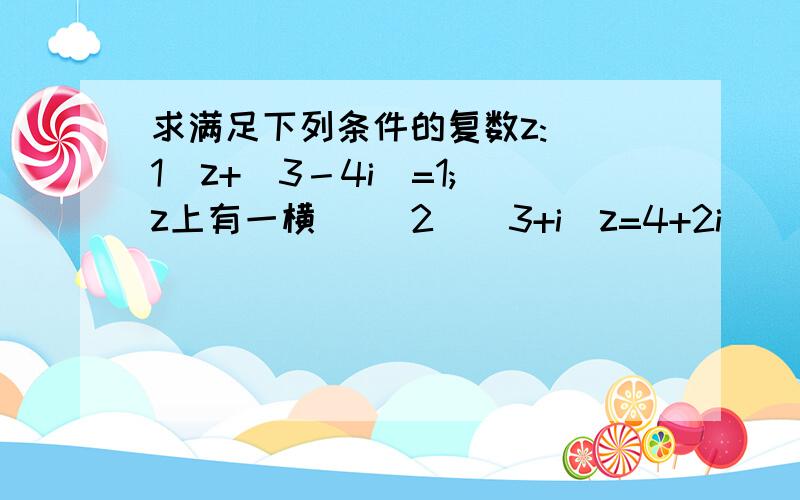 求满足下列条件的复数z:
1 z+ 3－4i =1;
z上有一横 2 3+i z=4+2i